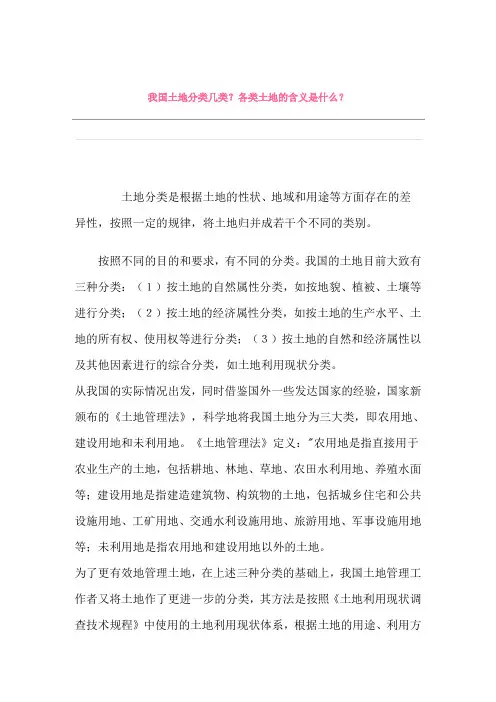 我国土地分类几类？各类土地的含义是什么？

土地分类是根据土地的性状、地域和用途等方面存在的差异性，按照一定的规律，将土地归并成若干个不同的类别。

按照不同的目的和要求，有不同的分类。我国的土地目前大致有三种分类：（1）按土地的自然属性分类，如按地貌、植被、土壤等进行分类；（2）按土地的经济属性分类，如按土地的生产水平、土地的所有权、使用权等进行分类；（3）按土地的自然和经济属性以及其他因素进行的综合分类，如土地利用现状分类。
从我国的实际情况出发，同时借鉴国外一些发达国家的经验，国家新颁布的《土地管理法》，科学地将我国土地分为三大类，即农用地、建设用地和未利用地。《土地管理法》定义："农用地是指直接用于农业生产的土地，包括耕地、林地、草地、农田水利用地、养殖水面等；建设用地是指建造建筑物、构筑物的土地，包括城乡住宅和公共设施用地、工矿用地、交通水利设施用地、旅游用地、军事设施用地等；未利用地是指农用地和建设用地以外的土地。
为了更有效地管理土地，在上述三种分类的基础上，我国土地管理工作者又将土地作了更进一步的分类，其方法是按照《土地利用现状调查技术规程》中使用的土地利用现状体系，根据土地的用途、利用方